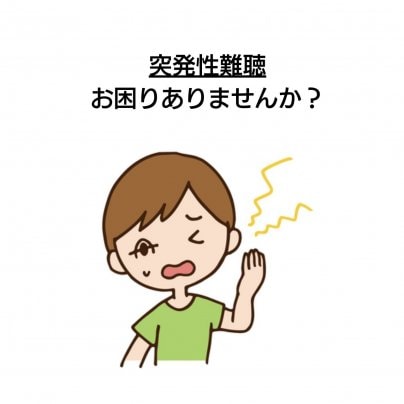 突発性難聴
お困りありませんか？